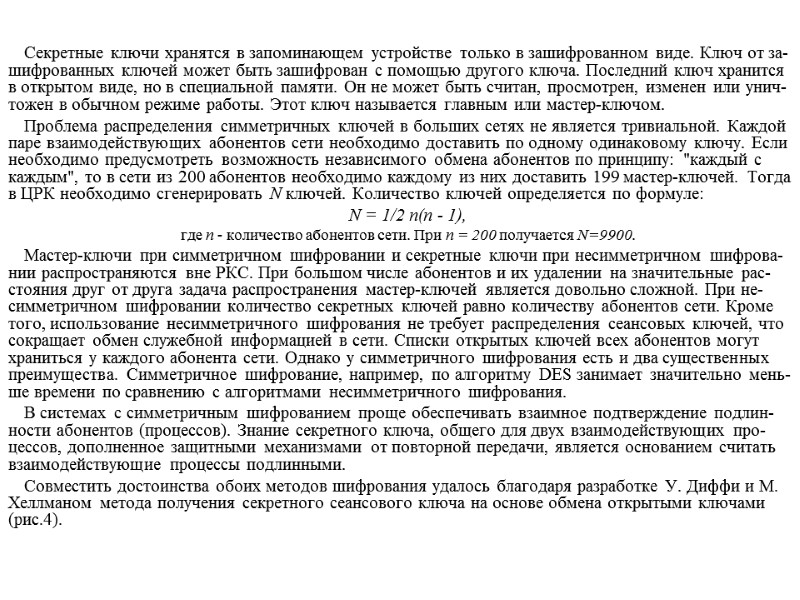 Секретные ключи хранятся в запоминающем устройстве только в зашифрованном виде. Ключ от зашифрованных ключей может быть зашифрован с помощью другого ключа. Последний ключ хранится в открытом виде, но в специальной памяти. Он не может быть считан, просмотрен, изменен или уничтожен в обычном режиме работы. Этот ключ называется главным или мастер-ключом.

Проблема распределения симметричных ключей в больших сетях не является тривиальной. Каждой паре взаимодействующих абонентов сети необходимо доставить по одному одинаковому ключу. Если необходимо предусмотреть возможность независимого обмена абонентов по принципу: "каждый с каждым", то в сети из 200 абонентов необходимо каждому из них доставить 199 мастер-ключей. Тогда в ЦРК необходимо сгенерировать $N$ ключей. Количество ключей определяется по формуле:

$N = 1/2\ n(n - 1)$,

где $n$ - количество абонентов сети. При $n = 200$ получается $N=9900$.

Мастер-ключи при симметричном шифровании и секретные ключи при несимметричном шифровании распространяются вне РКС. При большом числе абонентов и их удалении на значительные расстояния друг от друга задача распространения мастер-ключей является довольно сложной. При несимметричном шифровании количество секретных ключей равно количеству абонентов сети. Кроме того, использование несимметричного шифрования не требует распределения сеансовых ключей, что сокращает обмен служебной информацией в сети. Списки открытых ключей всех абонентов могут храниться у каждого абонента сети. Однако у симметричного шифрования есть и два существенных преимущества. Симметричное шифрование, например, по алгоритму DES занимает значительно меньше времени по сравнению с алгоритмами несимметричного шифрования.

В системах с симметричным шифрованием проще обеспечивать взаимное подтверждение подлинности абонентов (процессов). Знание секретного ключа, общего для двух взаимодействующих процессов, дополненное защитными механизмами от повторной передачи, является основанием считать взаимодействующие процессы подлинными.

Совместить достоинства обоих методов шифрования удалось благодаря разработке У. Диффи и М. Хеллманом метода получения секретного сеансового ключа на основе обмена открытыми ключами (рис.4).